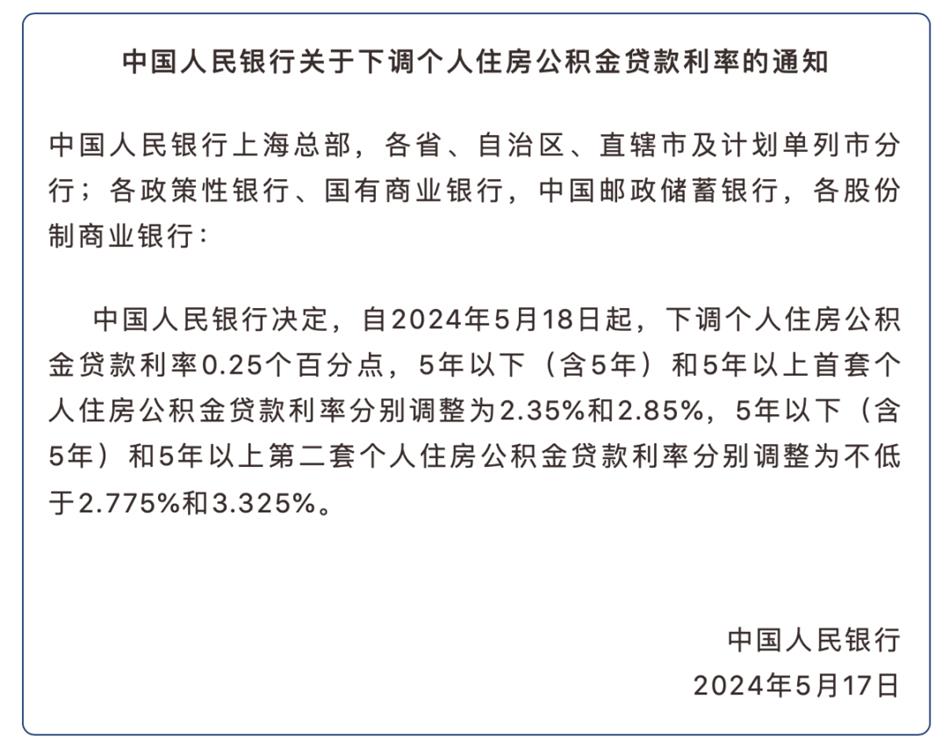 中国人民银行关于下调个人住房公积金贷款利率的通知

中国人民银行上海总部，各省、自治区、直辖市及计划单列市分行；各政策性银行、国有商业银行，中国邮政储蓄银行，各股份制商业银行：

中国人民银行决定，自2024年5月18日起，下调个人住房公积金贷款利率0.25个百分点，5年以下（含5年）和5年以上首套个人住房公积金贷款利率分别调整为2.35%和2.85%，5年以下（含5年）和5年以上第二套个人住房公积金贷款利率分别调整为不低于2.775%和3.325%。

中国人民银行
2024年5月17日